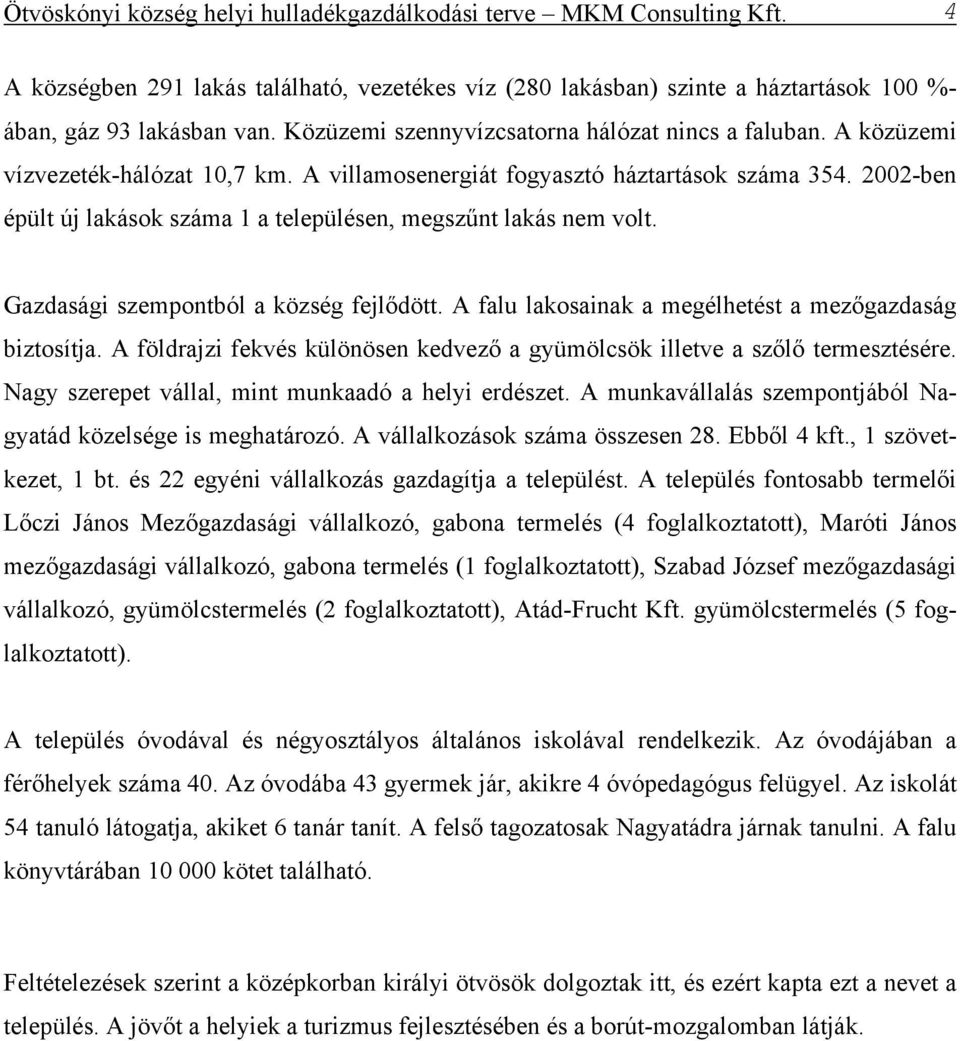 Ötvöskónyi község helyi hulladékgazdálkodási terve – MKM Consulting Kft. 4

A községben 291 lakás található, vezetékes víz (280 lakásban) szinte a háztartások 100 %-ában, gáz 93 lakásban van. Közüzemi szennyvízcsatorna hálózat nincs a faluban. A közüzemi vízvezeték-hálózat 10,7 km. A villamosenergiát fogyasztó háztartások száma 354. 2002-ben épült új lakások száma 1 a településen, megszűnt lakás nem volt.

Gazdasági szempontból a község fejlődött. A falu lakosainak a megélhetést a mezőgazdaság biztosítja. A földrajzi fekvés különösen kedvező a gyümölcsök illetve a szőlő termesztésére. Nagy szerepet vállal, mint munkaadó a helyi erdészet. A munkavállalás szempontjából Nagyatád közelsége is meghatározó. A vállalkozások száma összesen 28. Ebből 4 kft., 1 szövetkezet, 1 bt. és 22 egyéni vállalkozás gazdagítja a települést. A település fontosabb termelői Lőczi János Mezőgazdasági vállalkozó, gabona termelés (4 foglalkoztatott), Maróti János mezőgazdasági vállalkozó, gabona termelés (1 foglalkoztatott), Szabad József mezőgazdasági vállalkozó, gyümölcstermelés (2 foglalkoztatott), Atád-Frucht Kft. gyümölcstermelés (5 foglalkoztatott).

A település óvodával és négyosztályos általános iskolával rendelkezik. Az óvodájában a férőhelyek száma 40. Az óvodába 43 gyermek jár, akikre 4 óvópedagógus felügyel. Az iskolát 54 tanuló látogatja, akiket 6 tanár tanít. A felső tagozatosak Nagyatádra járnak tanulni. A falu könyvtárában 10 000 kötet található.

Feltételezések szerint a középkorban királyi ötvösök dolgoztak itt, és ezért kapta ezt a nevet a település. A jövőt a helyiek a turizmus fejlesztésében és a borút-mozgalomban látják.